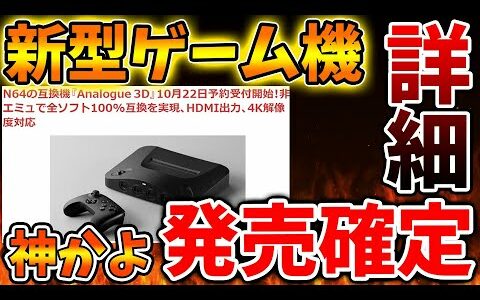 新型ゲーム機

詳細

N64の互換機『Analogue 3D』10月22日予約受付開始！非エミュで全ソフト100%互換を実現、HDMI出力、4K解像度対応

神かよ

発売確定